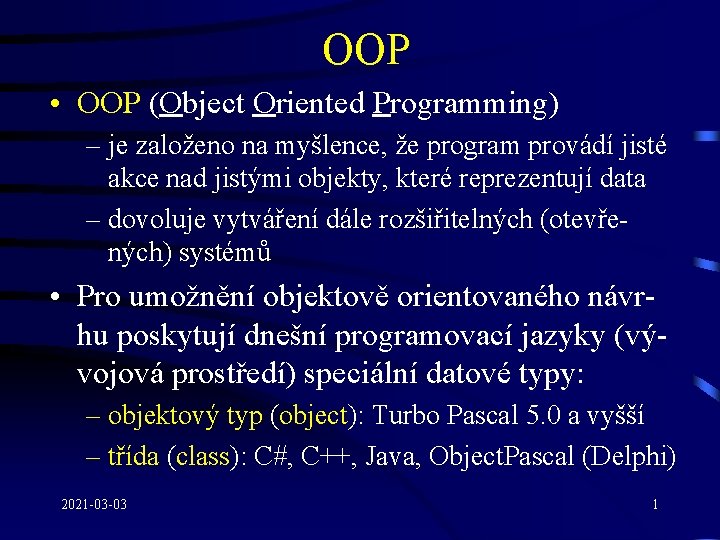 OOP

• OOP (Object Oriented Programming)

– je založeno na myšlence, že program provádí jisté akce nad jistými objekty, které reprezentují data

– dovoluje vytváření dále rozšiřitelných (otevřených) systémů

• Pro umožnění objektově orientovaného návrhu poskytují dnešní programovací jazyky (vývojová prostředí) speciální datové typy:

– objektový typ (object): Turbo Pascal 5.0 a vyšší

– třída (class): C#, C++, Java, ObjectPascal (Delphi)

2021-03-03

1